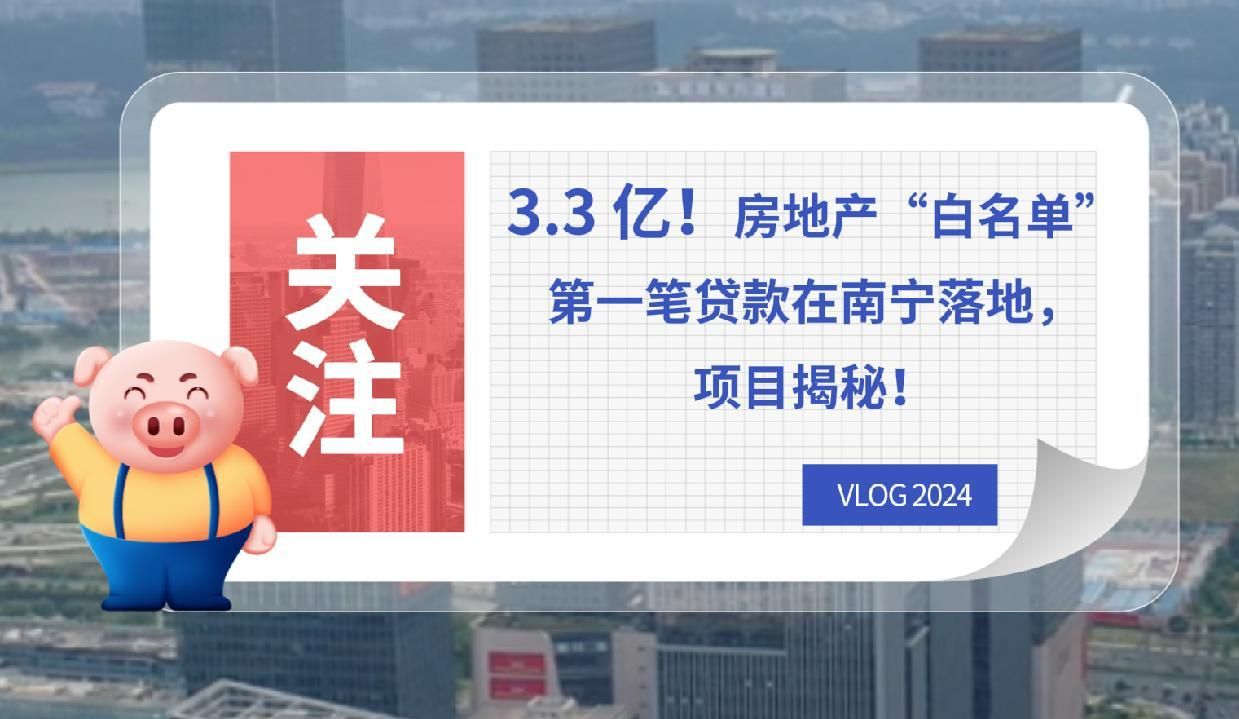 关注

3.3 亿！房地产“白名单”第一笔贷款在南宁落地，项目揭秘！

VLOG 2024